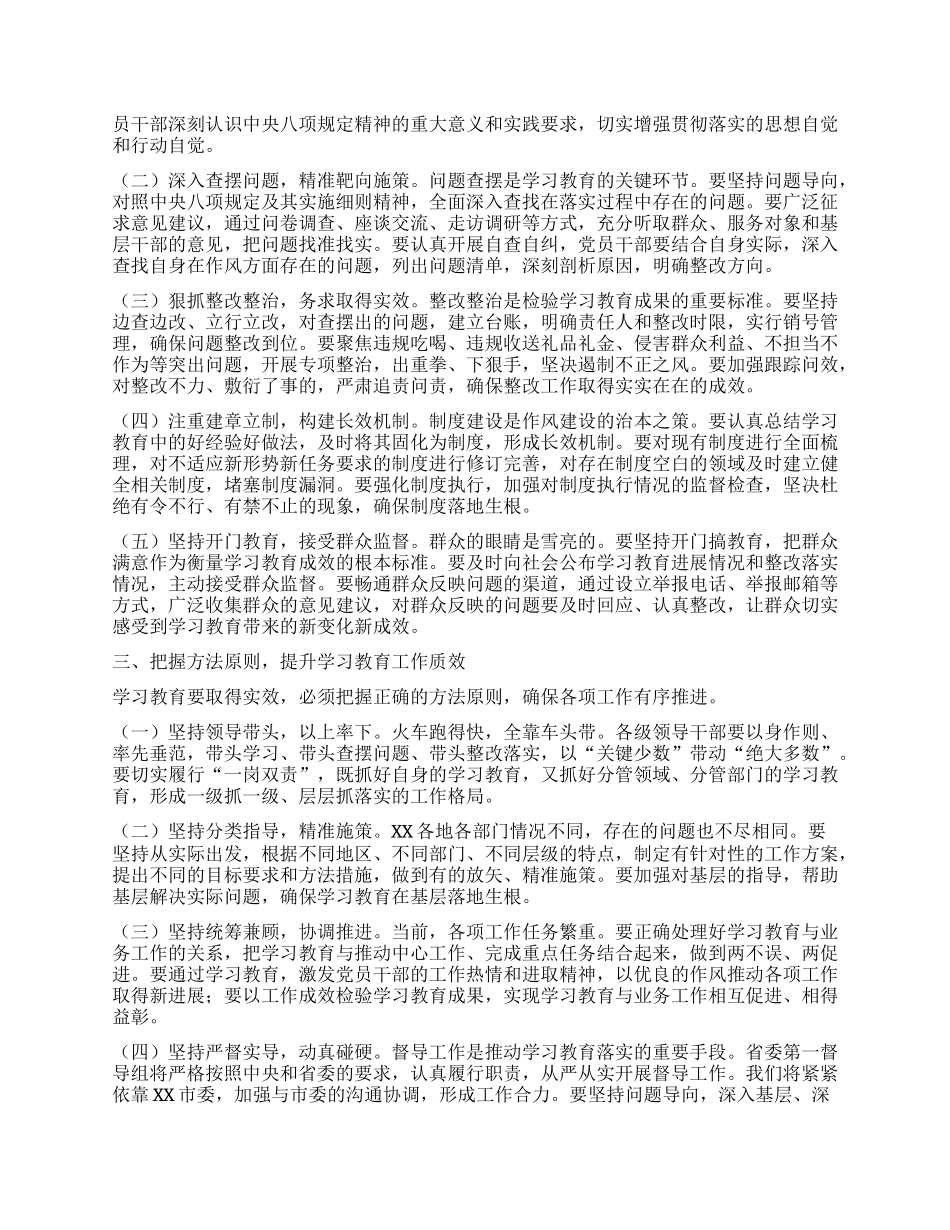 员干部深刻认识中央八项规定精神的重大意义和实践要求，切实增强贯彻落实的思想自觉和行动自觉。

（二）深入查摆问题，精准靶向施策。问题查摆是学习教育的关键环节。要坚持问题导向，对照中央八项规定及其实施细则精神，全面深入查找在落实过程中存在的问题。要广泛征求意见建议，通过问卷调查、座谈交流、走访调研等方式，充分听取群众、服务对象和基层干部的意见，把问题找准找实。要认真开展自查自纠，党员干部要结合自身实际，深入查找自身在作风方面存在的问题，列出问题清单，深刻剖析原因，明确整改方向。

（三）狠抓整改整治，务求取得实效。整改整治是检验学习教育成果的重要标准。要坚持边查边改、立行立改，对查摆出的问题，建立台账，明确责任人和整改时限，实行销号管理，确保问题整改到位。要聚焦违规吃喝、违规收送礼品礼金、侵害群众利益、不担当不作为等突出问题，开展专项整治，出重拳、下狠手，坚决遏制不正之风。要加强跟踪问效，对整改不力、敷衍了事的，严肃追责问责，确保整改工作取得实实在在的成效。

（四）注重建章立制，构建长效机制。制度建设是作风建设的治本之策。要认真总结学习教育中的好经验好做法，及时将其固化为制度，形成长效机制。要对现有制度进行全面梳理，对不适应新形势新任务要求的制度进行修订完善，对存在制度空白的领域及时建立健全相关制度，堵塞制度漏洞。要强化制度执行，加强对制度执行情况的监督检查，坚决杜绝有令不行、有禁不止的现象，确保制度落地生根。

（五）坚持开门教育，接受群众监督。群众的眼睛是雪亮的。要坚持开门搞教育，把群众满意作为衡量学习教育成效的根本标准。要及时向社会公布学习教育进展情况和整改落实情况，主动接受群众监督。要畅通群众反映问题的渠道，通过设立举报电话、举报邮箱等方式，广泛收集群众的意见建议，对群众反映的问题要及时回应、认真整改，让群众切实感受到学习教育带来的新变化新成效。

三、把握方法原则，提升学习教育工作质效

学习教育要取得实效，必须把握正确的方法原则，确保各项工作有序推进。

（一）坚持领导带头，以上率下。火车跑得快，全靠车头带。各级领导干部要以身作则、率先垂范，带头学习、带头查摆问题、带头整改落实，以“关键少数”带动“绝大多数”。要切实履行“一岗双责”，既抓好自身的学习教育，又抓好分管领域、分管部门的学习教育，形成一级抓一级、层层抓落实的工作格局。

（二）坚持分类指导，精准施策。XX各地各部门情况不同，存在的问题也不尽相同。要坚持从实际出发，根据不同地区、不同部门、不同层级的特点，制定有针对性的工作方案，提出不同的目标要求和方法措施，做到有的放矢、精准施策。要加强对基层的指导，帮助基层解决实际问题，确保学习教育在基层落地生根。

（三）坚持统筹兼顾，协调推进。当前，各项工作任务繁重。要正确处理好学习教育与业务工作的关系，把学习教育与推动中心工作、完成重点任务结合起来，做到两不误、两促进。要通过学习教育，激发党员干部的工作热情和进取精神，以优良的作风推动各项工作取得新进展；要以工作成效检验学习教育成果，实现学习教育与业务工作相互促进、相得益彰。

（四）坚持严督实导，动真碰硬。督导工作是推动学习教育落实的重要手段。省委第一督导组将严格按照中央和省委的要求，认真履行职责，从严从实开展督导工作。我们将紧紧依靠XX市委，加强与市委的沟通协调，形成工作合力。要坚持问题导向，深入基层、深